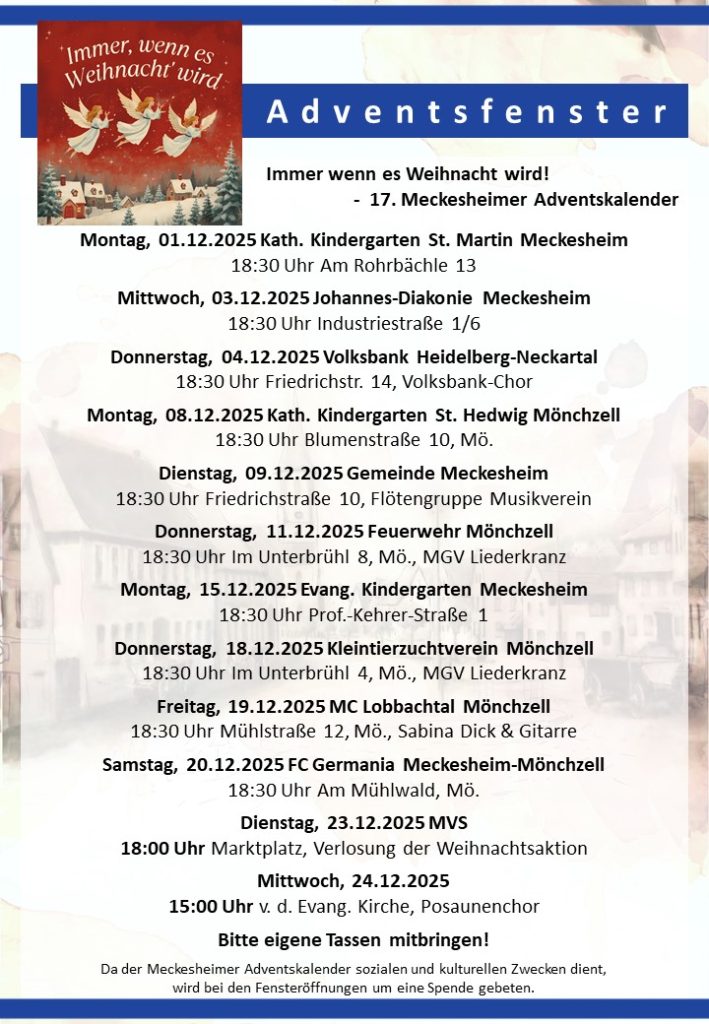 Immer, wenn es Weihnacht' wird

Adventsfenster

Immer wenn es Weihnacht wird!
- 17. Meckesheimer Adventskalender

Montag, 01.12.2025 Kath. Kindergarten St. Martin Meckesheim
18:30 Uhr Am Rohrbächle 13

Mittwoch, 03.12.2025 Johannes-Diakonie Meckesheim
18:30 Uhr Industriestraße 1/6

Donnerstag, 04.12.2025 Volksbank Heidelberg-Neckartal
18:30 Uhr Friedrichstr. 14, Volksbank-Chor

Montag, 08.12.2025 Kath. Kindergarten St. Hedwig Mönchzell
18:30 Uhr Blumenstraße 10, Mö.

Dienstag, 09.12.2025 Gemeinde Meckesheim
18:30 Uhr Friedrichstraße 10, Flötengruppe Musikverein

Donnerstag, 11.12.2025 Feuerwehr Mönchzell
18:30 Uhr Im Unterbrühl 8, Mö., MGV Liederkranz

Montag, 15.12.2025 Evang. Kindergarten Meckesheim
18:30 Uhr Prof.-Kehrer-Straße 1

Donnerstag, 18.12.2025 Kleintierzuchtverein Mönchzell
18:30 Uhr Im Unterbrühl 4, Mö., MGV Liederkranz

Freitag, 19.12.2025 MC Lobbachtal Mönchzell
18:30 Uhr Mühlstraße 12, Mö., Sabina Dick & Gitarre

Samstag, 20.12.2025 FC Germania Meckesheim-Mönchzell
18:30 Uhr Am Mühlwald, Mö.

Dienstag, 23.12.2025 MVS
18:00 Uhr Marktplatz, Verlosung der Weihnachtsaktion

Mittwoch, 24.12.2025
15:00 Uhr v. d. Evang. Kirche, Posaunenchor

Bitte eigene Tassen mitbringen!

Da der Meckesheimer Adventskalender sozialen und kulturellen Zwecken dient, wird bei den Fensteröffnungen um eine Spende gebeten.